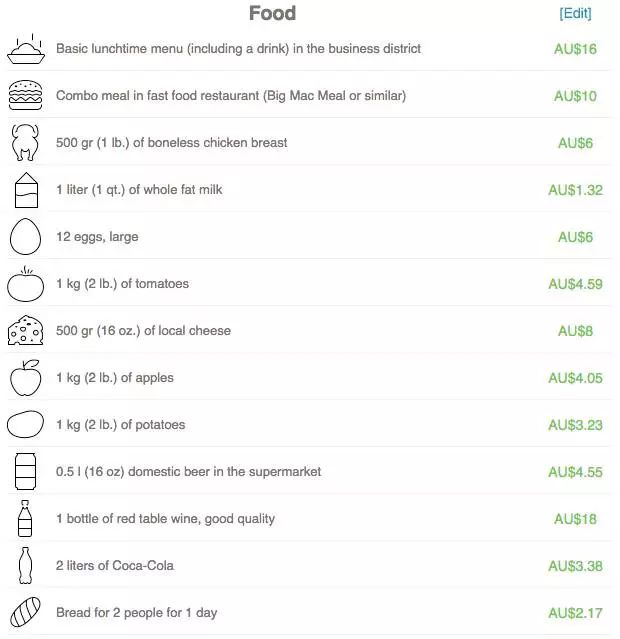 Food [Edit]

| | |
|---|---|
| Basic lunchtime menu (including a drink) in the business district | AU$16 |
| Combo meal in fast food restaurant (Big Mac Meal or similar) | AU$10 |
| 500 gr (1 lb.) of boneless chicken breast | AU$6 |
| 1 liter (1 qt.) of whole fat milk | AU$1.32 |
| 12 eggs, large | AU$6 |
| 1 kg (2 lb.) of tomatoes | AU$4.59 |
| 500 gr (16 oz.) of local cheese | AU$8 |
| 1 kg (2 lb.) of apples | AU$4.05 |
| 1 kg (2 lb.) of potatoes | AU$3.23 |
| 0.5 l (16 oz) domestic beer in the supermarket | AU$4.55 |
| 1 bottle of red table wine, good quality | AU$18 |
| 2 liters of Coca-Cola | AU$3.38 |
| Bread for 2 people for 1 day | AU$2.17 |